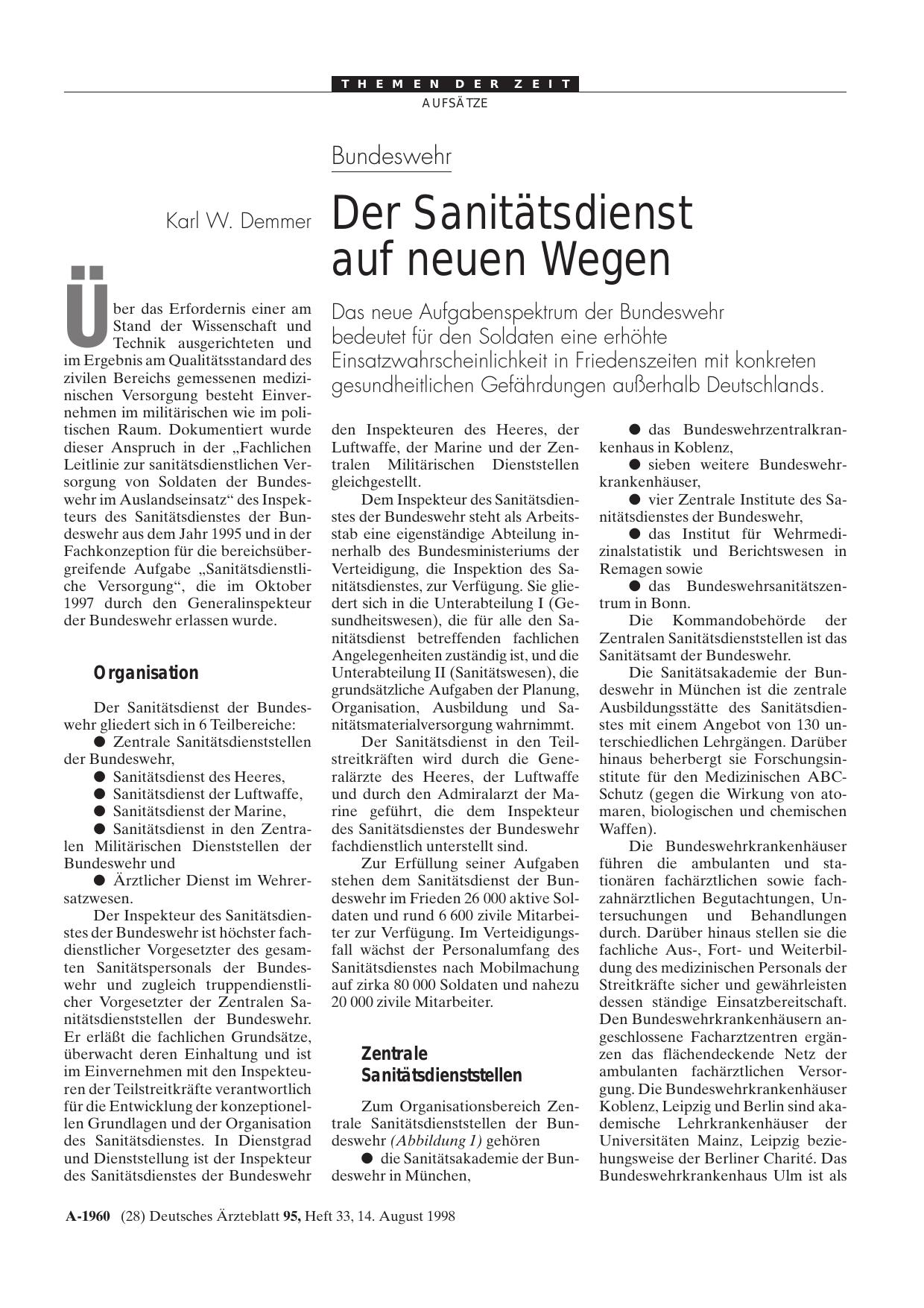 THEMEN DER ZEIT
AUFSÄTZE

Bundeswehr

Karl W. Demmer

Der Sanitätsdienst auf neuen Wegen

Das neue Aufgabenspektrum der Bundeswehr bedeutet für den Soldaten eine erhöhte Einsatzwahrscheinlichkeit in Friedenszeiten mit konkreten gesundheitlichen Gefährdungen außerhalb Deutschlands.

Über das Erfordernis einer am Stand der Wissenschaft und Technik ausgerichteten und im Ergebnis am Qualitätsstandard des zivilen Bereichs gemessenen medizinischen Versorgung besteht Einvernehmen im militärischen wie im politischen Raum. Dokumentiert wurde dieser Anspruch in der „Fachlichen Leitlinie zur sanitätsdienstlichen Versorgung von Soldaten der Bundeswehr im Auslandseinsatz“ des Inspekteurs des Sanitätsdienstes der Bundeswehr aus dem Jahr 1995 und in der Fachkonzeption für die bereichsübergreifende Aufgabe „Sanitätsdienstliche Versorgung“, die im Oktober 1997 durch den Generalinspekteur der Bundeswehr erlassen wurde.

Organisation

Der Sanitätsdienst der Bundeswehr gliedert sich in 6 Teilbereiche:
● Zentrale Sanitätsdienststellen der Bundeswehr,
● Sanitätsdienst des Heeres,
● Sanitätsdienst der Luftwaffe,
● Sanitätsdienst der Marine,
● Sanitätsdienst in den Zentralen Militärischen Dienststellen der Bundeswehr und
● Ärztlicher Dienst im Wehrersatzwesen.

Der Inspekteur des Sanitätsdienstes der Bundeswehr ist höchster fachdienstlicher Vorgesetzter des gesamten Sanitätspersonals der Bundeswehr und zugleich truppendienstlicher Vorgesetzter der Zentralen Sanitätsdienststellen der Bundeswehr. Er erläßt die fachlichen Grundsätze, überwacht deren Einhaltung und ist im Einvernehmen mit den Inspekteuren der Teilstreitkräfte verantwortlich für die Entwicklung der konzeptionellen Grundlagen und der Organisation des Sanitätsdienstes. In Dienstgrad und Dienststellung ist der Inspekteur des Sanitätsdienstes der Bundeswehr den Inspekteuren des Heeres, der Luftwaffe, der Marine und der Zentralen Militärischen Dienststellen gleichgestellt.

Dem Inspekteur des Sanitätsdienstes der Bundeswehr steht als Arbeitsstab eine eigenständige Abteilung innerhalb des Bundesministeriums der Verteidigung, die Inspektion des Sanitätsdienstes, zur Verfügung. Sie gliedert sich in die Unterabteilung I (Gesundheitswesen), die für alle den Sanitätsdienst betreffenden fachlichen Angelegenheiten zuständig ist, und die Unterabteilung II (Sanitätswesen), die grundsätzliche Aufgaben der Planung, Organisation, Ausbildung und Sanitätsmaterialversorgung wahrnimmt.

Der Sanitätsdienst in den Teilstreitkräften wird durch die Generalärzte des Heeres, der Luftwaffe und durch den Admiralarzt der Marine geführt, die dem Inspekteur des Sanitätsdienstes der Bundeswehr fachdienstlich unterstellt sind.

Zur Erfüllung seiner Aufgaben stehen dem Sanitätsdienst der Bundeswehr im Frieden 26 000 aktive Soldaten und rund 6 600 zivile Mitarbeiter zur Verfügung. Im Verteidigungsfall wächst der Personalumfang des Sanitätsdienstes nach Mobilmachung auf zirka 80 000 Soldaten und nahezu 20 000 zivile Mitarbeiter.

Zentrale Sanitätsdienststellen

Zum Organisationsbereich Zentrale Sanitätsdienststellen der Bundeswehr (Abbildung 1) gehören
● die Sanitätsakademie der Bundeswehr in München,
● das Bundeswehrzentralkrankenhaus in Koblenz,
● sieben weitere Bundeswehrkrankenhäuser,
● vier Zentrale Institute des Sanitätsdienstes der Bundeswehr,
● das Institut für Wehrmedizinalstatistik und Berichtswesen in Remagen sowie
● das Bundeswehrsanitätszentrum in Bonn.

Die Kommandobehörde der Zentralen Sanitätsdienststellen ist das Sanitätsamt der Bundeswehr.

Die Sanitätsakademie der Bundeswehr in München ist die zentrale Ausbildungsstätte des Sanitätsdienstes mit einem Angebot von 130 unterschiedlichen Lehrgängen. Darüber hinaus beherbergt sie Forschungsinstitute für den Medizinischen ABC-Schutz (gegen die Wirkung von atomaren, biologischen und chemischen Waffen).

Die Bundeswehrkrankenhäuser führen die ambulanten und stationären fachärztlichen sowie fachzahnärztlichen Begutachtungen, Untersuchungen und Behandlungen durch. Darüber hinaus stellen sie die fachliche Aus-, Fort- und Weiterbildung des medizinischen Personals der Streitkräfte sicher und gewährleisten dessen ständige Einsatzbereitschaft. Den Bundeswehrkrankenhäusern angeschlossene Facharztzentren ergänzen das flächendeckende Netz der ambulanten fachärztlichen Versorgung. Die Bundeswehrkrankenhäuser Koblenz, Leipzig und Berlin sind akademische Lehrkrankenhäuser der Universitäten Mainz, Leipzig beziehungsweise der Berliner Charité. Das Bundeswehrkrankenhaus Ulm ist als

A-1960 (28) Deutsches Ärzteblatt 95, Heft 33, 14. August 1998